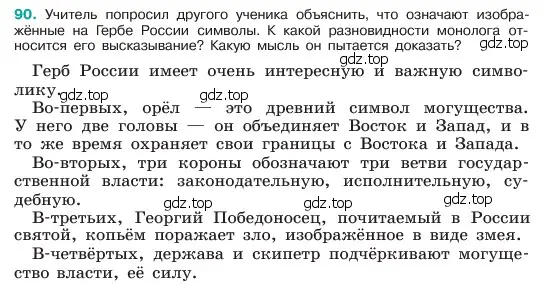 90. Учитель попросил другого ученика объяснить, что означают изображённые на Гербе России символы. К какой разновидности монолога относится его высказывание? Какую мысль он пытается доказать? gdz.top

gdz.top

Герб России имеет очень интересную и важную символику. gdz.top gdz.top

Во-первых, орёл — это древний символ могущества. У него две головы — он объединяет Восток и Запад, и в то же время охраняет свои границы с Востока и Запада.

Во-вторых, три короны обозначают три ветви государственной власти: законодательную, исполнительную, судебную. gdz.top gdz.top gdz.top

В-третьих, Георгий Победоносец, почитаемый в России святой, копьём поражает зло, изображённое в виде змея.

В-четвёртых, держава и скипетр подчёркивают могущество власти, её силу.